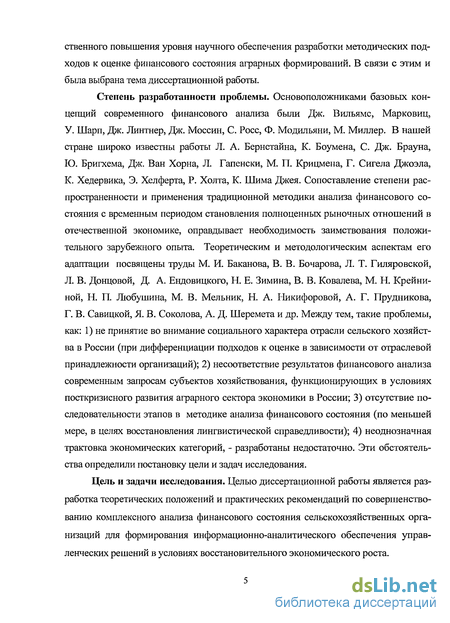 ственного повышения уровня научного обеспечения разработки методических подходов к оценке финансового состояния аграрных формирований. В связи с этим и была выбрана тема диссертационной работы.

Степень разработанности проблемы. Основоположниками базовых концепций современного финансового анализа были Дж. Вильямс, Марковиц, У. Шарп, Дж. Линтнер, Дж. Моссин, С. Росс, Ф. Модильяни, М. Миллер. В нашей стране широко известны работы Л. А. Бернстайна, К. Боумена, С. Дж. Брауна, Ю. Бригхема, Дж. Ван Хорна, Л. Гапенски, М. П. Крицмена, Г. Сигела Джоэла, К. Хедервика, Э. Хелферта, Р. Холта, К. Шима Джея. Сопоставление степени распространенности и применения традиционной методики анализа финансового состояния с временным периодом становления полноценных рыночных отношений в отечественной экономике, оправдывает необходимость заимствования положительного зарубежного опыта. Теоретическим и методологическим аспектам его адаптации посвящены труды М. И. Баканова, В. В. Бочарова, Л. Т. Гиляровской, Л. В. Донцовой, Д. А. Ендовицкого, Н. Е. Зимина, В. В. Ковалева, М. Н. Крейниной, Н. П. Любушина, М. В. Мельник, Н. А. Никифоровой, А. Г. Прудникова, Г. В. Савицкой, Я. В. Соколова, А. Д. Шеремета и др. Между тем, такие проблемы, как: 1) не принятие во внимание социального характера отрасли сельского хозяйства в России (при дифференциации подходов к оценке в зависимости от отраслевой принадлежности организаций); 2) несоответствие результатов финансового анализа современным запросам субъектов хозяйствования, функционирующих в условиях посткризисного развития аграрного сектора экономики в России; 3) отсутствие последовательности этапов в методике анализа финансового состояния (по меньшей мере, в целях восстановления лингвистической справедливости); 4) неоднозначная трактовка экономических категорий, - разработаны недостаточно. Эти обстоятельства определили постановку цели и задач исследования.

Цель и задачи исследования. Целью диссертационной работы является разработка теоретических положений и практических рекомендаций по совершенствованию комплексного анализа финансового состояния сельскохозяйственных организаций для формирования информационно-аналитического обеспечения управленческих решений в условиях восстановительного экономического роста.

5

dsLib.net
библиотека диссертаций